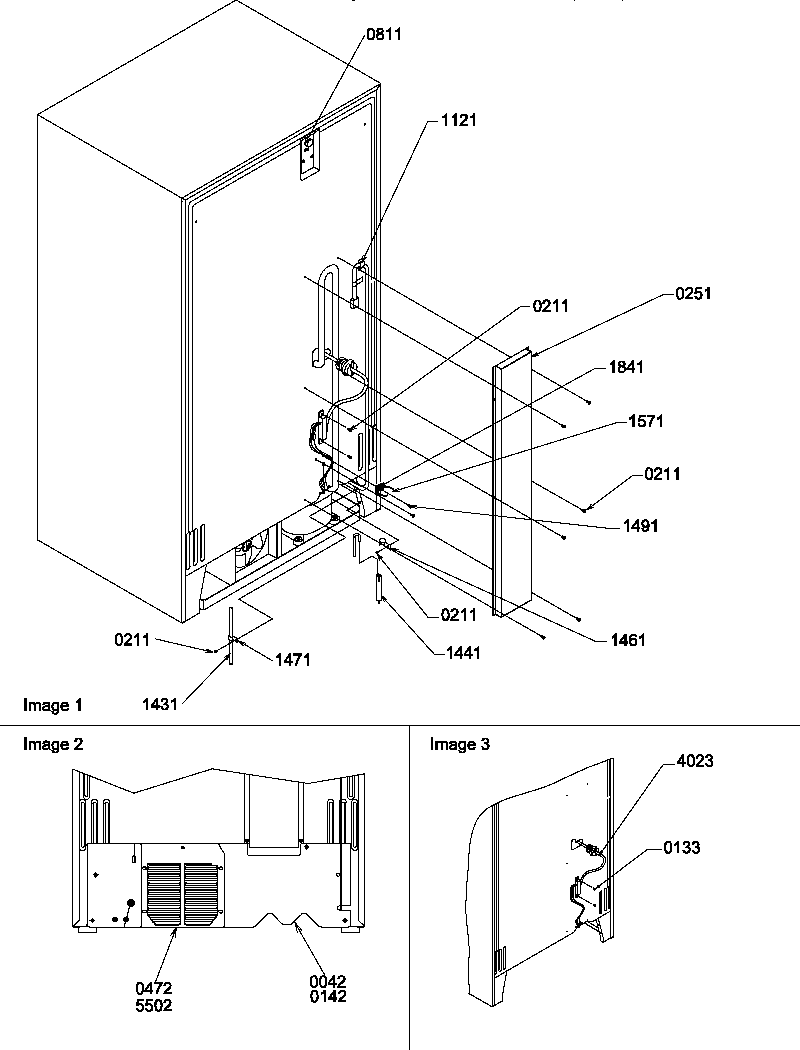 0811
1121
0211
0251
1841
1571
0211
1491
0211
1461
1441
0211
1471
1431
Image 1

Image 2
0472
5502
0042
0142

Image 3
4023
0133